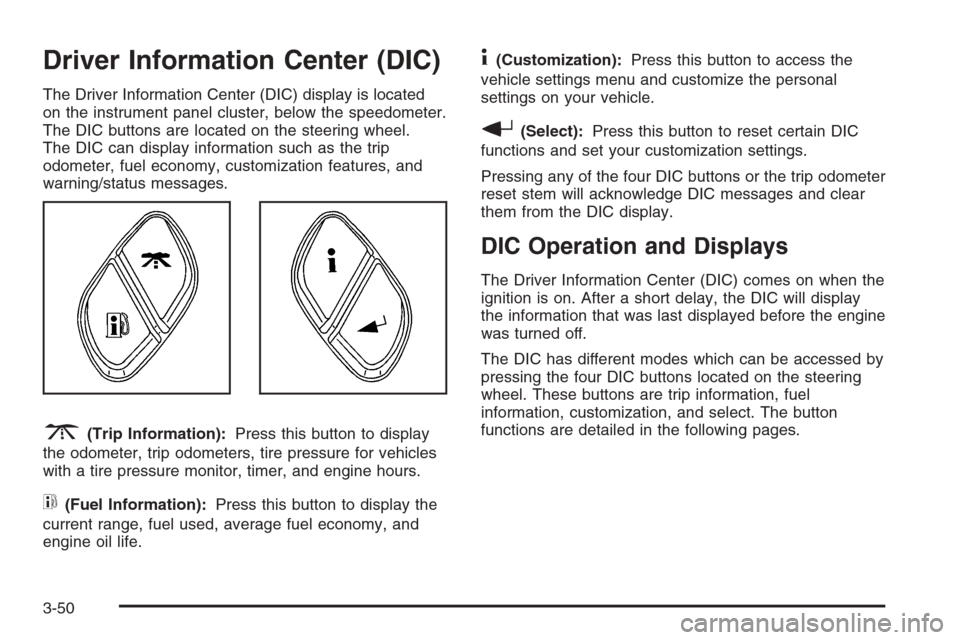 Driver Information Center (DIC)

The Driver Information Center (DIC) display is located on the instrument panel cluster, below the speedometer. The DIC buttons are located on the steering wheel. The DIC can display information such as the trip odometer, fuel economy, customization features, and warning/status messages.

(Trip Information): Press this button to display the odometer, trip odometers, tire pressure for vehicles with a tire pressure monitor, timer, and engine hours.

(Fuel Information): Press this button to display the current range, fuel used, average fuel economy, and engine oil life.

(Customization): Press this button to access the vehicle settings menu and customize the personal settings on your vehicle.

(Select): Press this button to reset certain DIC functions and set your customization settings.

Pressing any of the four DIC buttons or the trip odometer reset stem will acknowledge DIC messages and clear them from the DIC display.

DIC Operation and Displays

The Driver Information Center (DIC) comes on when the ignition is on. After a short delay, the DIC will display the information that was last displayed before the engine was turned off.

The DIC has different modes which can be accessed by pressing the four DIC buttons located on the steering wheel. These buttons are trip information, fuel information, customization, and select. The button functions are detailed in the following pages.

3-50

carmanualsonline.info